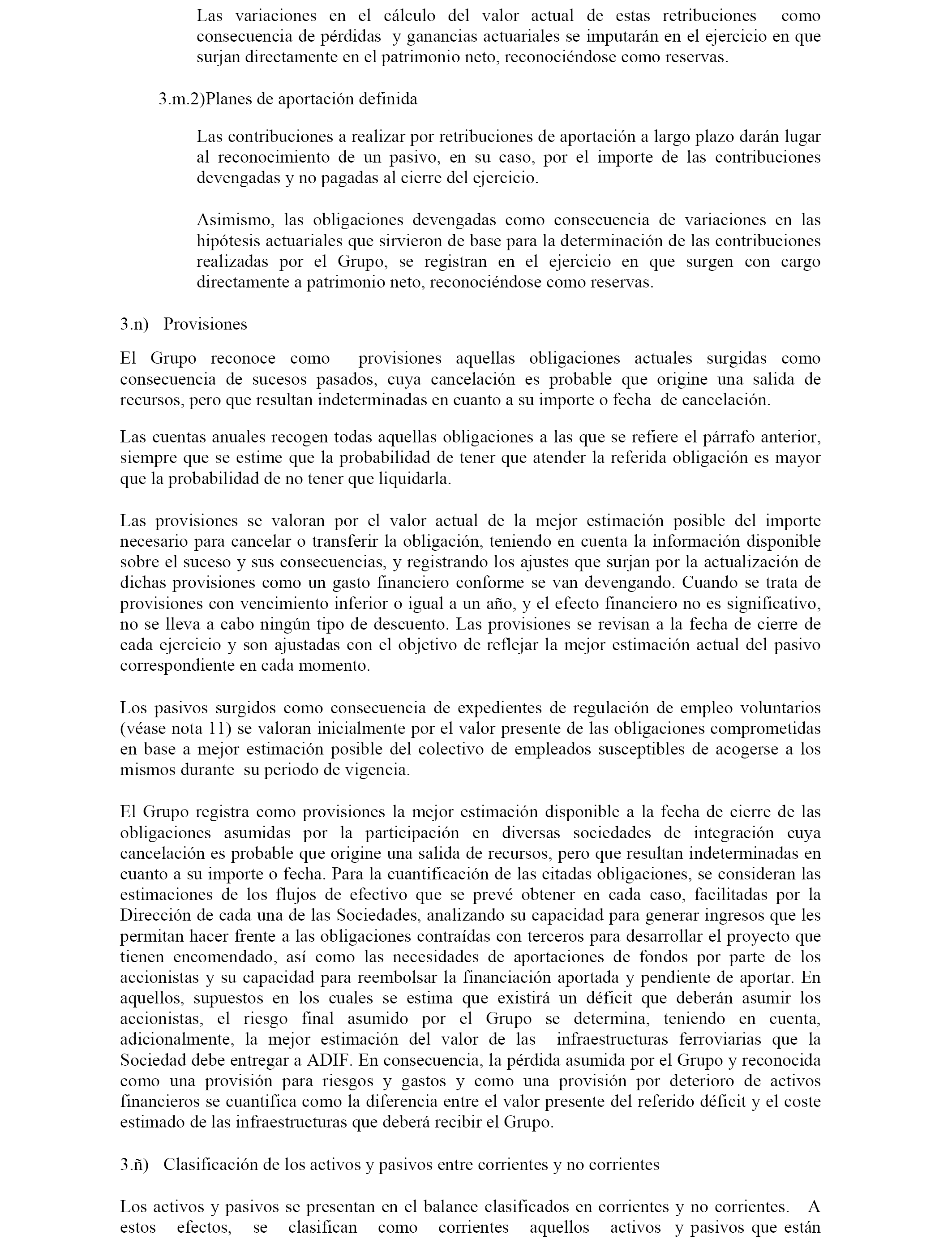 Las variaciones en el cálculo del valor actual de estas retribuciones como consecuencia de pérdidas y ganancias actuariales se imputarán en el ejercicio en que surjan directamente en el patrimonio neto, reconociéndose como reservas.

3.m.2)Planes de aportación definida

Las contribuciones a realizar por retribuciones de aportación a largo plazo darán lugar al reconocimiento de un pasivo, en su caso, por el importe de las contribuciones devengadas y no pagadas al cierre del ejercicio.

Asimismo, las obligaciones devengadas como consecuencia de variaciones en las hipótesis actuariales que sirvieron de base para la determinación de las contribuciones realizadas por el Grupo, se registran en el ejercicio en que surgen con cargo directamente a patrimonio neto, reconociéndose como reservas.

3.n) Provisiones

El Grupo reconoce como provisiones aquellas obligaciones actuales surgidas como consecuencia de sucesos pasados, cuya cancelación es probable que origine una salida de recursos, pero que resultan indeterminadas en cuanto a su importe o fecha de cancelación.

Las cuentas anuales recogen todas aquellas obligaciones a las que se refiere el párrafo anterior, siempre que se estime que la probabilidad de tener que atender la referida obligación es mayor que la probabilidad de no tener que liquidarla.

Las provisiones se valoran por el valor actual de la mejor estimación posible del importe necesario para cancelar o transferir la obligación, teniendo en cuenta la información disponible sobre el suceso y sus consecuencias, y registrando los ajustes que surjan por la actualización de dichas provisiones como un gasto financiero conforme se van devengando. Cuando se trata de provisiones con vencimiento inferior o igual a un año, y el efecto financiero no es significativo, no se lleva a cabo ningún tipo de descuento. Las provisiones se revisan a la fecha de cierre de cada ejercicio y son ajustadas con el objetivo de reflejar la mejor estimación actual del pasivo correspondiente en cada momento.

Los pasivos surgidos como consecuencia de expedientes de regulación de empleo voluntarios (véase nota 11) se valoran inicialmente por el valor presente de las obligaciones comprometidas en base a mejor estimación posible del colectivo de empleados susceptibles de acogerse a los mismos durante su periodo de vigencia.

El Grupo registra como provisiones la mejor estimación disponible a la fecha de cierre de las obligaciones asumidas por la participación en diversas sociedades de integración cuya cancelación es probable que origine una salida de recursos, pero que resultan indeterminadas en cuanto a su importe o fecha. Para la cuantificación de las citadas obligaciones, se consideran las estimaciones de los flujos de efectivo que se prevé obtener en cada caso, facilitadas por la Dirección de cada una de las Sociedades, analizando su capacidad para generar ingresos que les permitan hacer frente a las obligaciones contraídas con terceros para desarrollar el proyecto que tienen encomendado, así como las necesidades de aportaciones de fondos por parte de los accionistas y su capacidad para reembolsar la financiación aportada y pendiente de aportar. En aquellos, supuestos en los cuales se estima que existirá un déficit que deberán asumir los accionistas, el riesgo final asumido por el Grupo se determina, teniendo en cuenta, adicionalmente, la mejor estimación del valor de las infraestructuras ferroviarias que la Sociedad debe entregar a ADIF. En consecuencia, la pérdida asumida por el Grupo y reconocida como una provisión para riesgos y gastos y como una provisión por deterioro de activos financieros se cuantifica como la diferencia entre el valor presente del referido déficit y el coste estimado de las infraestructuras que deberá recibir el Grupo.

3.ñ) Clasificación de los activos y pasivos entre corrientes y no corrientes

Los activos y pasivos se presentan en el balance clasificados en corrientes y no corrientes. A estos efectos, se clasifican como corrientes aquellos activos y pasivos que están